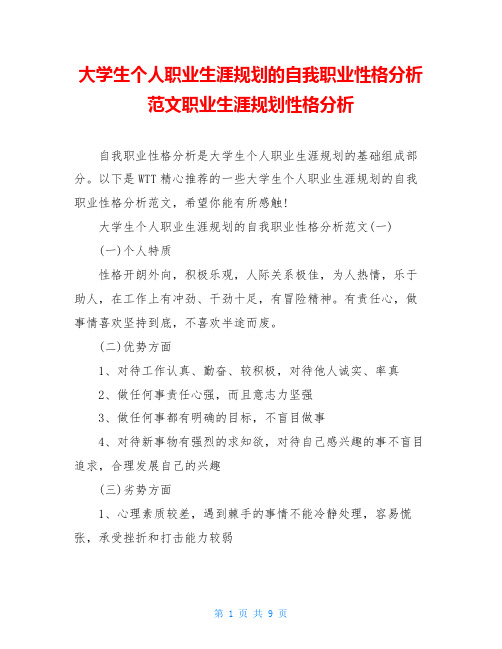 大学生个人职业生涯规划的自我职业性格分析范文职业生涯规划性格分析

自我职业性格分析是大学生个人职业生涯规划的基础组成部分。以下是WTT精心推荐的一些大学生个人职业生涯规划的自我职业性格分析范文，希望你能有所感触!

大学生个人职业生涯规划的自我职业性格分析范文(一)

(一)个人特质

性格开朗外向，积极乐观，人际关系极佳，为人热情，乐于助人，在工作上有冲劲、干劲十足，有冒险精神。有责任心，做事情喜欢坚持到底，不喜欢半途而废。

(二)优势方面

1、对待工作认真、勤奋、较积极，对待他人诚实、率真

2、做任何事责任心强，而且意志力坚强

3、做任何事都有明确的目标，不盲目做事

4、对待新事物有强烈的求知欲，对待自己感兴趣的事不盲目追求，合理发展自己的兴趣

(三)劣势方面

1、心理素质较差，遇到棘手的事情不能冷静处理，容易慌张，承受挫折和打击能力较弱

第 1 页 共 9 页